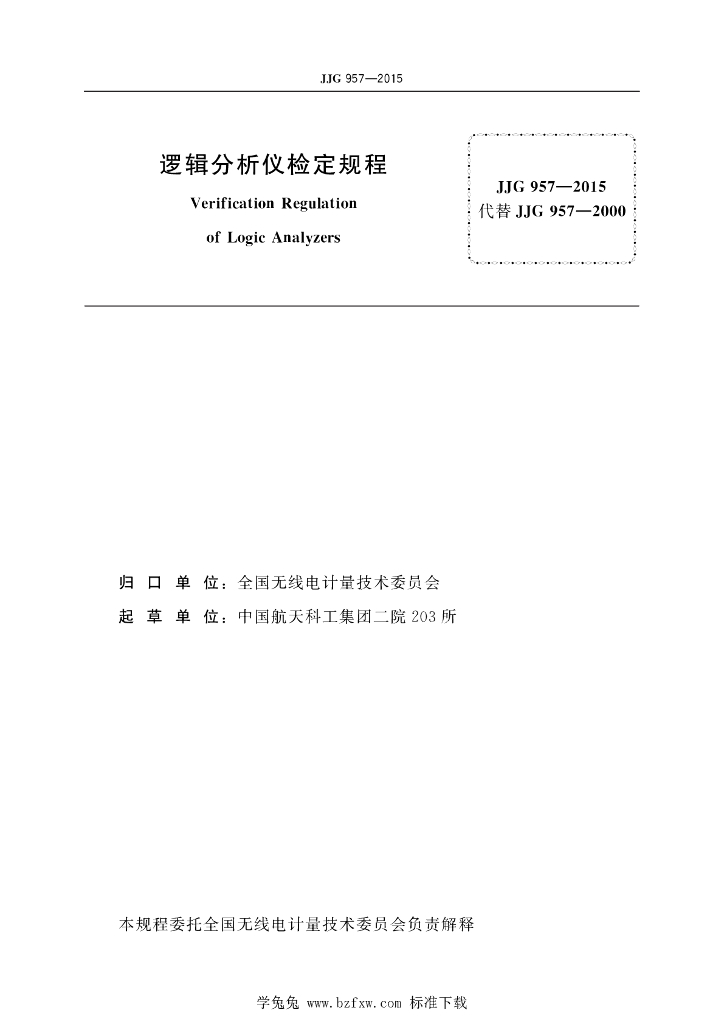 JJG 957—2015

逻辑分析仪检定规程
Verification Regulation
of Logic Analyzers

JJG 957—2015
代替JJG 957—2000

归口单位：全国无线电计量技术委员会
起草单位：中国航天科工集团二院203所

本规程委托全国无线电计量技术委员会负责解释

学兔兔 www.bzfxw.com 标准下载